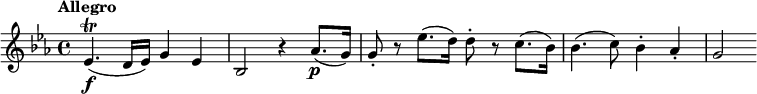 Allegro

tr

f

p